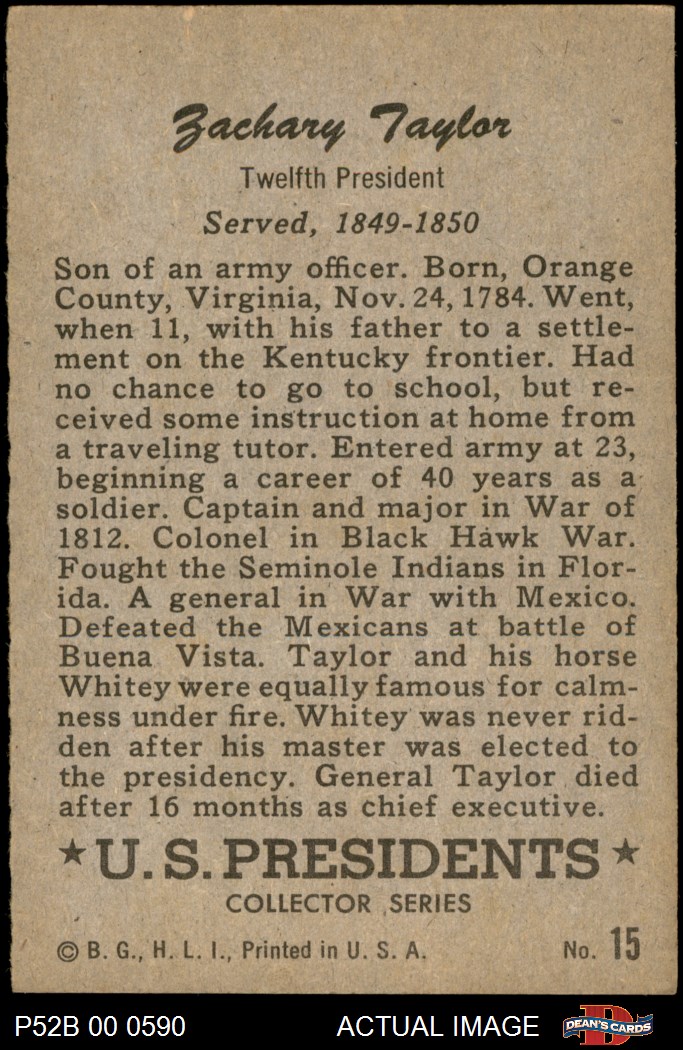 Zachary Taylor

Twelfth President

Served, 1849-1850

Son of an army officer. Born, Orange County, Virginia, Nov. 24, 1784. Went, when 11, with his father to a settlement on the Kentucky frontier. Had no chance to go to school, but received some instruction at home from a traveling tutor. Entered army at 23, beginning a career of 40 years as a soldier. Captain and major in War of 1812. Colonel in Black Hawk War. Fought the Seminole Indians in Florida. A general in War with Mexico. Defeated the Mexicans at battle of Buena Vista. Taylor and his horse Whitey were equally famous for calmness under fire. Whitey was never ridden after his master was elected to the presidency. General Taylor died after 16 months as chief executive.

★U.S. PRESIDENTS★

COLLECTOR SERIES

© B. G., H. L. I., Printed in U. S. A.

No. 15

P52B 00 0590

ACTUAL IMAGE

DEAN'S CARDS